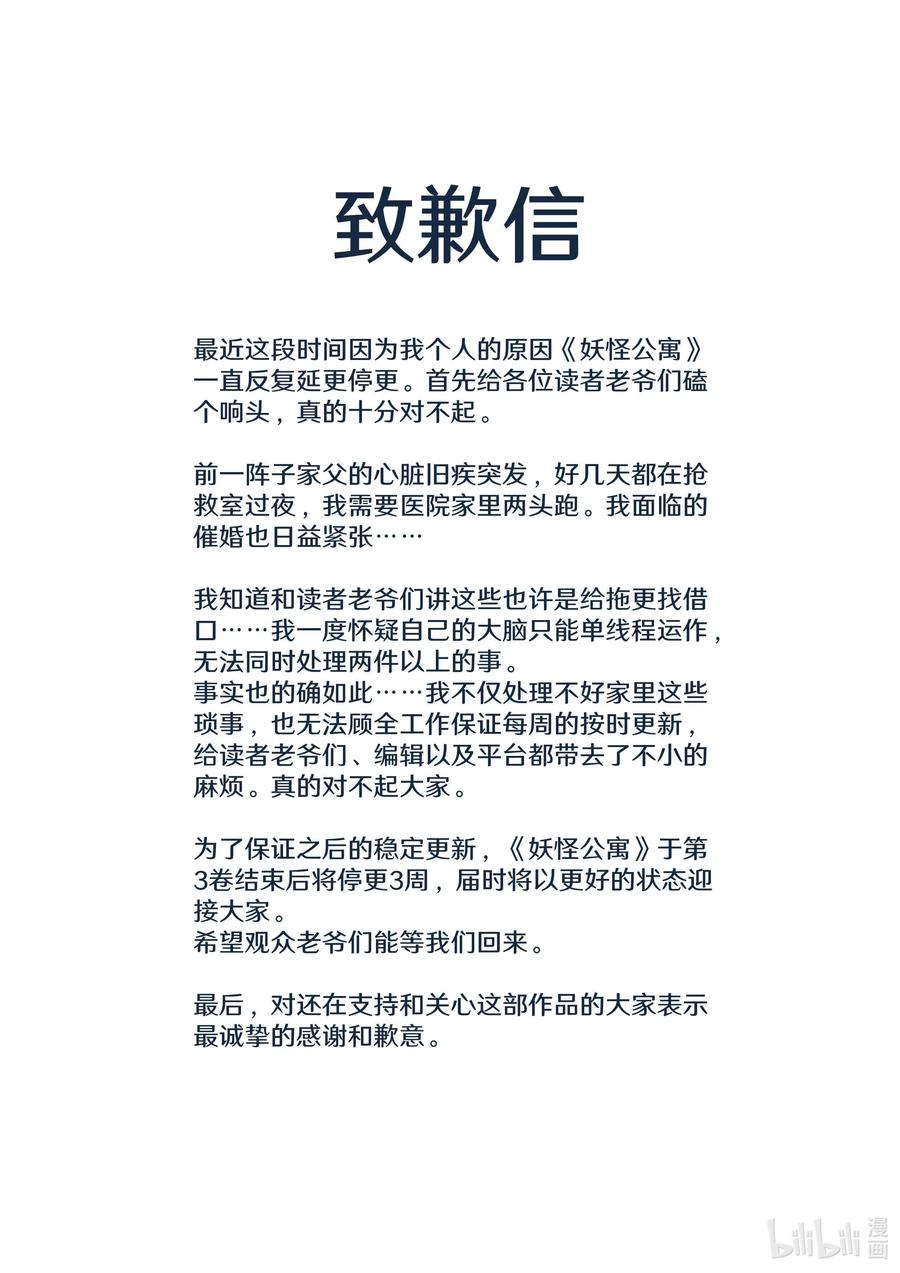 致歉信

最近这段时间因为我个人的原因《妖怪公寓》一直反复延更停更。首先给各位读者老爷们磕个响头，真的十分对不起。

前一阵子家父的心脏旧疾突发，好几天都在抢救室过夜，我需要医院家里两头跑。我面临的催婚也日益紧张……

我知道和读者老爷们讲这些也许是给拖更找借口……我一度怀疑自己的大脑只能单线程运作，无法同时处理两件以上的事。
事实也的确如此……我不仅处理不好家里这些琐事，也无法顾全工作保证每周的按时更新，给读者老爷们、编辑以及平台都带去了不小的麻烦。真的对不起大家。

为了保证之后的稳定更新，《妖怪公寓》于第3卷结束后将停更3周，届时将以更好的状态迎接大家。
希望观众老爷们能等我们回来。

最后，对还在支持和关心这部作品的大家表示最诚挚的感谢和歉意。

bilibili漫画